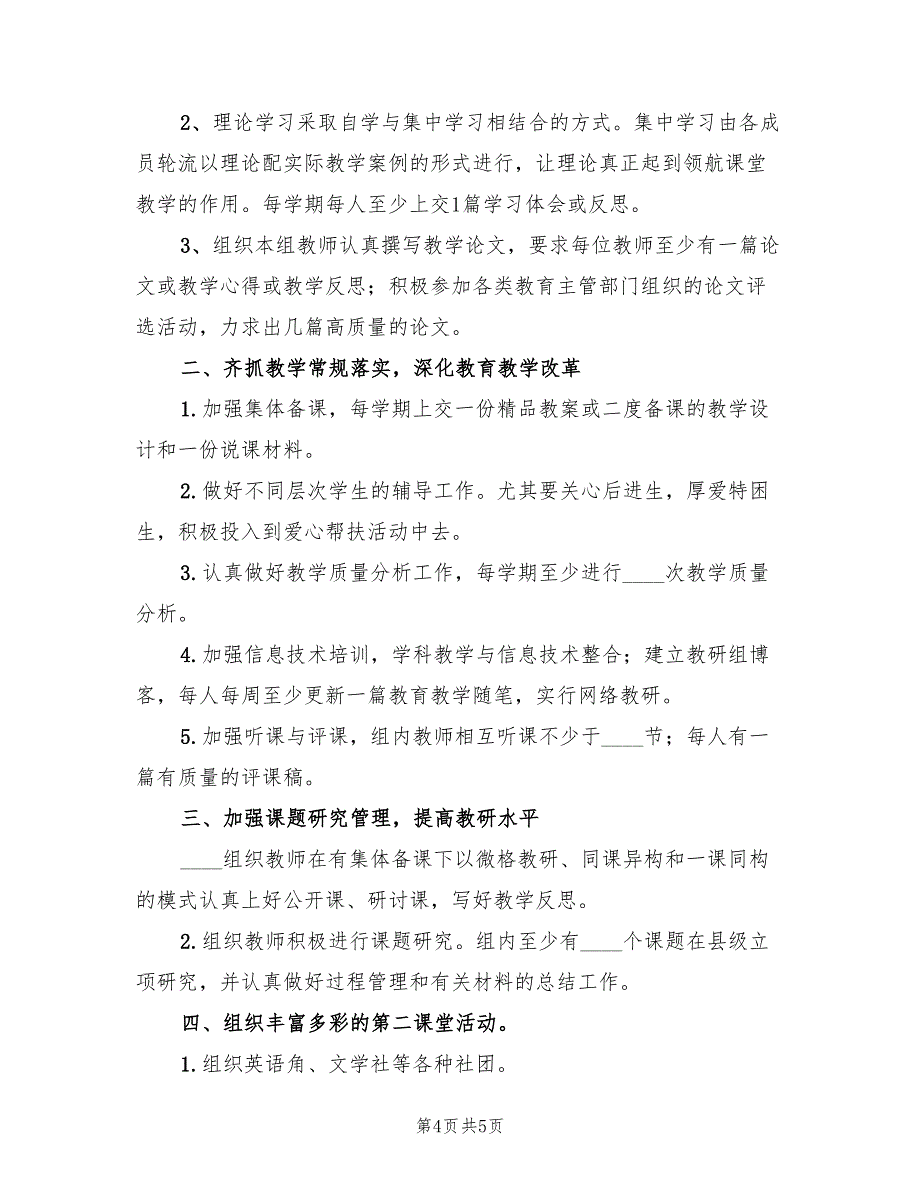 2、理论学习采取自学与集中学习相结合的方式。集中学习由各成员轮流以理论配实际教学案例的形式进行，让理论真正起到领航课堂教学的作用。每学期每人至少上交1篇学习体会或反思。

3、组织本组教师认真撰写教学论文，要求每位教师至少有一篇论文或教学心得或教学反思；积极参加各类教育主管部门组织的论文评选活动，力求出几篇高质量的论文。

二、齐抓教学常规落实，深化教育教学改革

1.加强集体备课，每学期上交一份精品教案或二度备课的教学设计和一份说课材料。

2.做好不同层次学生的辅导工作。尤其要关心后进生，厚爱特困生，积极投入到爱心帮扶活动中去。

3.认真做好教学质量分析工作，每学期至少进行____次教学质量分析。

4.加强信息技术培训，学科教学与信息技术整合；建立教研组博客，每人每周至少更新一篇教育教学随笔，实行网络教研。

5.加强听课与评课，组内教师相互听课不少于____节；每人有一篇有质量的评课稿。

三、加强课题研究管理，提高教研水平

____组织教师在有集体备课下以微格教研、同课异构和一课同构的模式认真上好公开课、研讨课，写好教学反思。

2.组织教师积极进行课题研究。组内至少有____个课题在县级立项研究，并认真做好过程管理和有关材料的总结工作。

四、组织丰富多彩的第二课堂活动。

1.组织英语角、文学社等各种社团。

第4页 共5页